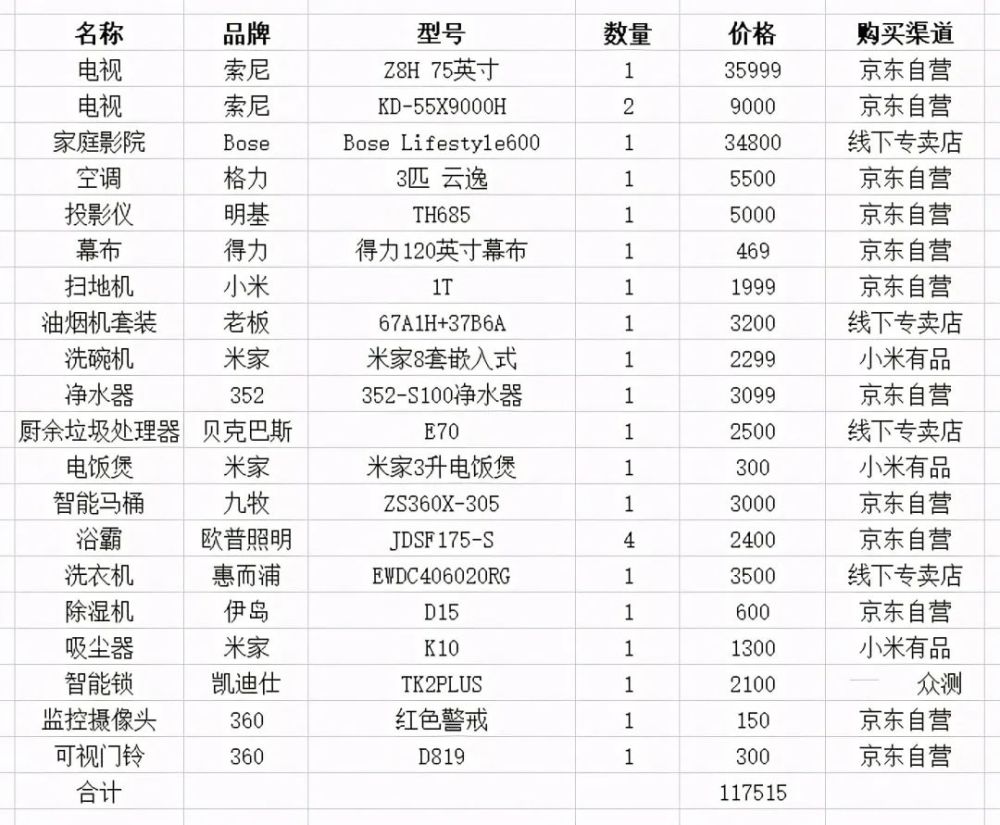 | 名称 | 品牌 | 型号 | 数量 | 价格 | 购买渠道 |
|---|---|---|---|---|---|
| 电视 | 索尼 | Z8H 75英寸 | 1 | 35999 | 京东自营 |
| 电视 | 索尼 | KD-55X9000H | 2 | 9000 | 京东自营 |
| 家庭影院 | Bose | Bose Lifestyle600 | 1 | 34800 | 线下专卖店 |
| 空调 | 格力 | 3匹 云逸 | 1 | 5500 | 京东自营 |
| 投影仪 | 明基 | TH685 | 1 | 5000 | 京东自营 |
| 幕布 | 得力 | 得力120英寸幕布 | 1 | 469 | 京东自营 |
| 扫地机 | 小米 | 1T | 1 | 1999 | 京东自营 |
| 油烟机套装 | 老板 | 67A1H+37B6A | 1 | 3200 | 线下专卖店 |
| 洗碗机 | 米家 | 米家8套嵌入式 | 1 | 2299 | 小米有品 |
| 净水器 | 352 | 352-S100净水器 | 1 | 3099 | 京东自营 |
| 厨余垃圾处理器 | 贝克巴斯 | E70 | 1 | 2500 | 线下专卖店 |
| 电饭煲 | 米家 | 米家3升电饭煲 | 1 | 300 | 小米有品 |
| 智能马桶 | 九牧 | ZS360X-305 | 1 | 3000 | 京东自营 |
| 浴霸 | 欧普照明 | JDSF175-S | 4 | 2400 | 京东自营 |
| 洗衣机 | 惠而浦 | EWDC406020RG | 1 | 3500 | 线下专卖店 |
| 除湿机 | 伊岛 | D15 | 1 | 600 | 京东自营 |
| 吸尘器 | 米家 | K10 | 1 | 1300 | 小米有品 |
| 智能锁 | 凯迪仕 | TK2PLUS | 1 | 2100 | 众测 |
| 监控摄像头 | 360 | 红色警戒 | 1 | 150 | 京东自营 |
| 可视门铃 | 360 | D819 | 1 | 300 | 京东自营 |
| 合计 | | | | 117515 | |